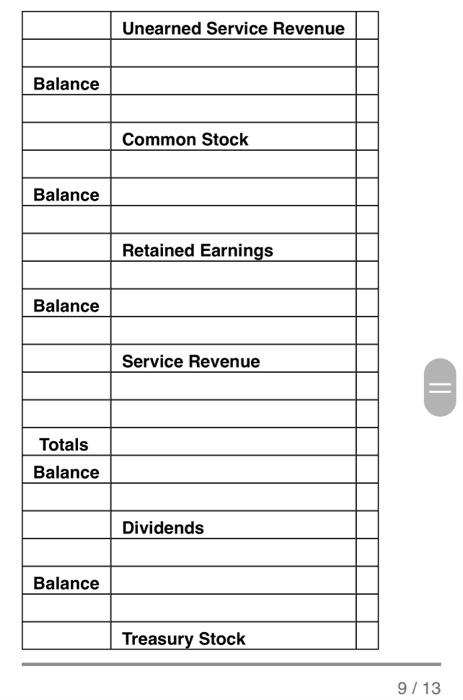 | | Unearned Service Revenue | |
|---|---|---|
| | | |
| Balance | | |
| | | |
| | Common Stock | |
| | | |
| Balance | | |
| | | |
| | Retained Earnings | |
| | | |
| Balance | | |
| | | |
| | Service Revenue | |
| | | |
| | | |
| Totals | | |
| Balance | | |
| | | |
| | Dividends | |
| | | |
| Balance | | |
| | | |
| | Treasury Stock | |

9 / 13